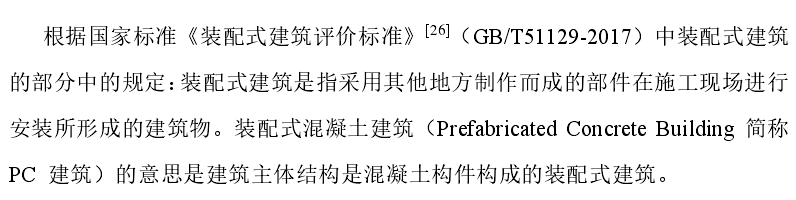 根据国家标准《装配式建筑评价标准》$^{[26]}$（GB/T51129-2017）中装配式建筑的部分中的规定：装配式建筑是指采用其他地方制作而成的部件在施工现场进行安装所形成的建筑物。装配式混凝土建筑（Prefabricated Concrete Building 简称 PC 建筑）的意思是建筑主体结构是混凝土构件构成的装配式建筑。